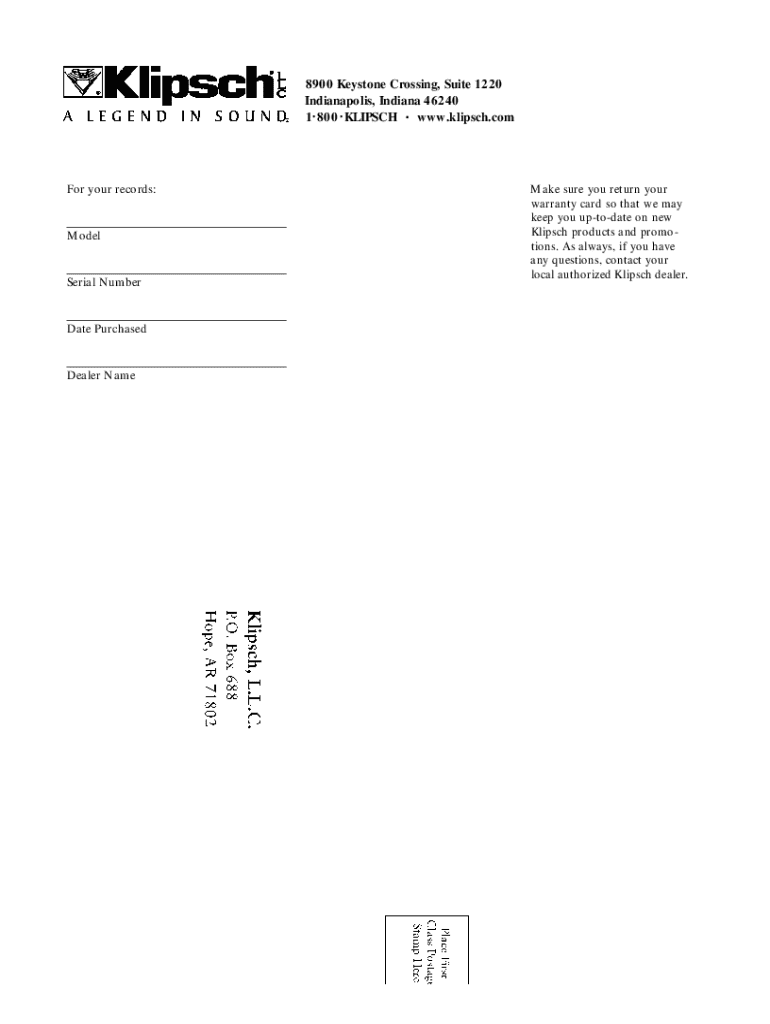 Klipsch LLC
A LEGEND IN SOUND.

8900 Keystone Crossing, Suite 1220
Indianapolis, Indiana 46240
1·800·KLIPSCH · www.klipsch.com

For your records:

____
Model

____
Serial Number

____
Date Purchased

____
Dealer Name

Make sure you return your warranty card so that we may keep you up-to-date on new Klipsch products and promotions. As always, if you have any questions, contact your local authorized Klipsch dealer.

Klipsch, L.L.C.
P.O. Box 688
Hope, AR 71802

Place First
Class Postage
Stamp Here